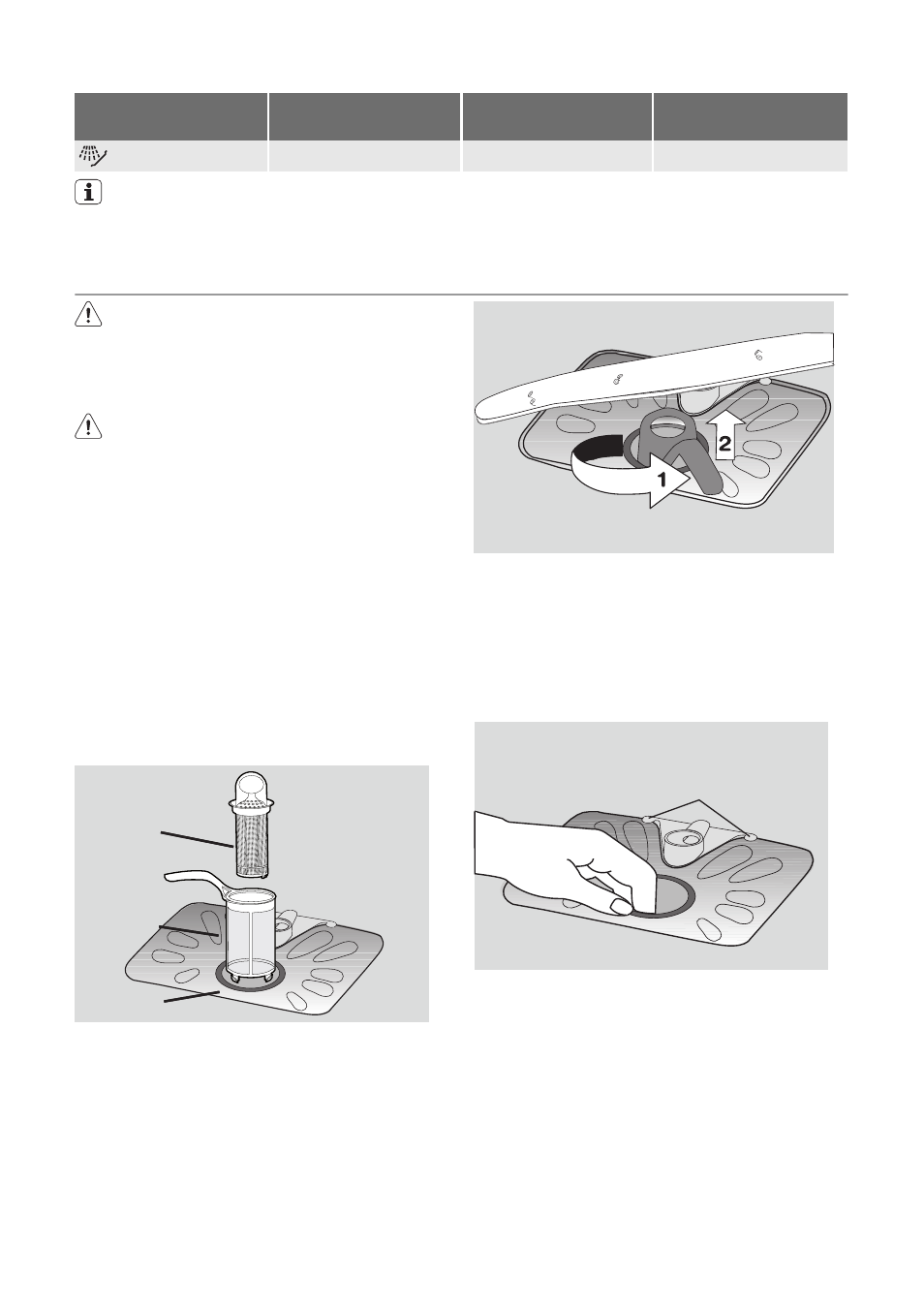 1

2